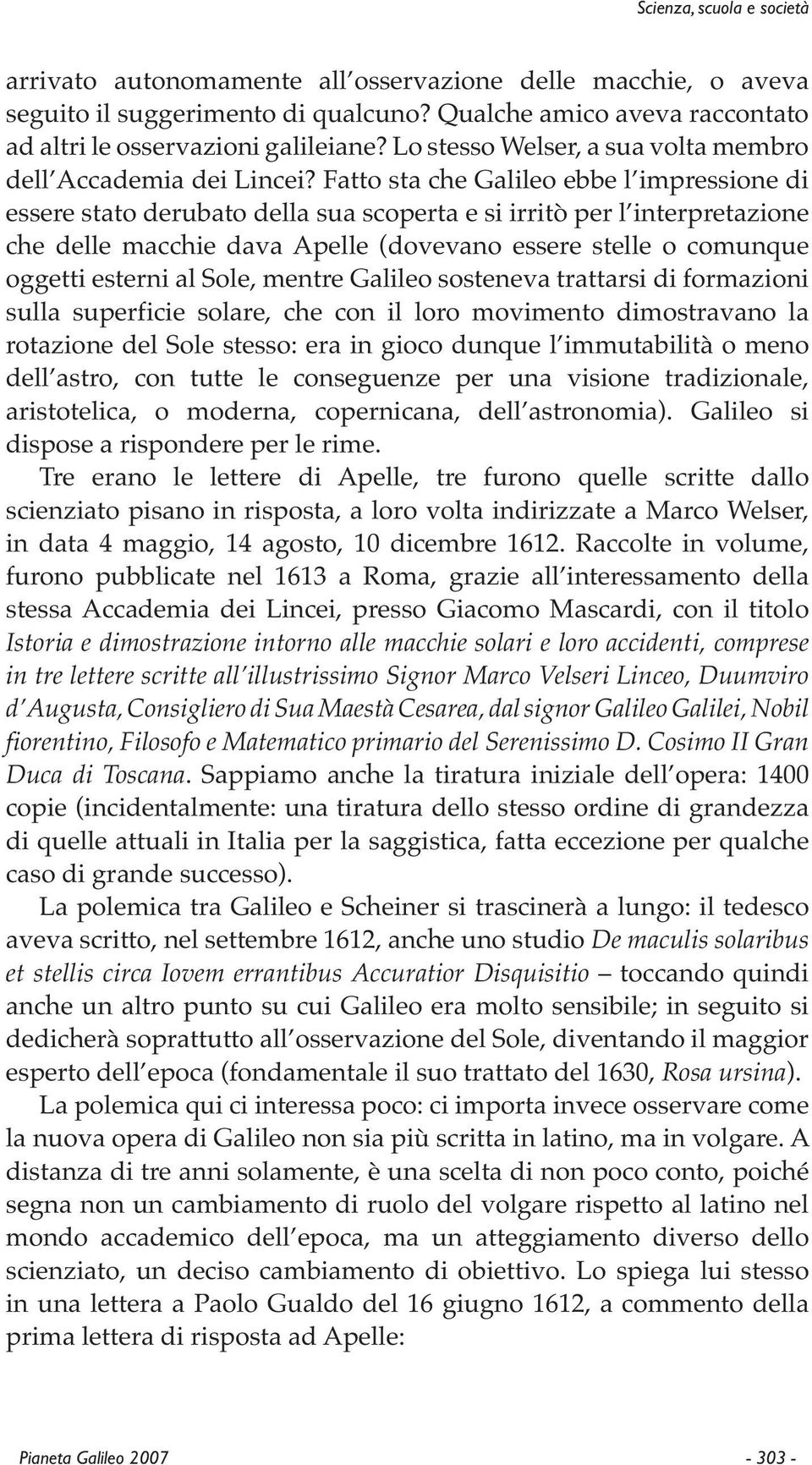 Scienza, scuola e società

arrivato autonomamente all'osservazione delle macchie, o aveva seguito il suggerimento di qualcuno? Qualche amico aveva raccontato ad altri le osservazioni galileiane? Lo stesso Welser, a sua volta membro dell'Accademia dei Lincei? Fatto sta che Galileo ebbe l'impressione di essere stato derubato della sua scoperta e si irritò per l'interpretazione che delle macchie dava Apelle (dovevano essere stelle o comunque oggetti esterni al Sole, mentre Galileo sosteneva trattarsi di formazioni sulla superficie solare, che con il loro movimento dimostravano la rotazione del Sole stesso: era in gioco dunque l'immutabilità o meno dell'astro, con tutte le conseguenze per una visione tradizionale, aristotelica, o moderna, copernicana, dell'astronomia). Galileo si dispose a rispondere per le rime.

Tre erano le lettere di Apelle, tre furono quelle scritte dallo scienziato pisano in risposta, a loro volta indirizzate a Marco Welser, in data 4 maggio, 14 agosto, 10 dicembre 1612. Raccolte in volume, furono pubblicate nel 1613 a Roma, grazie all'interessamento della stessa Accademia dei Lincei, presso Giacomo Mascardi, con il titolo Istoria e dimostrazione intorno alle macchie solari e loro accidenti, comprese in tre lettere scritte all'illustrissimo Signor Marco Velseri Linceo, Duumviro d'Augusta, Consigliero di Sua Maestà Cesarea, dal signor Galileo Galilei, Nobil fiorentino, Filosofo e Matematico primario del Serenissimo D. Cosimo II Gran Duca di Toscana. Sappiamo anche la tiratura iniziale dell'opera: 1400 copie (incidentalmente: una tiratura dello stesso ordine di grandezza di quelle attuali in Italia per la saggistica, fatta eccezione per qualche caso di grande successo).

La polemica tra Galileo e Scheiner si trascinerà a lungo: il tedesco aveva scritto, nel settembre 1612, anche uno studio De maculis solaribus et stellis circa Iovem errantibus Accuratior Disquisitio – toccando quindi anche un altro punto su cui Galileo era molto sensibile; in seguito si dedicherà soprattutto all'osservazione del Sole, diventando il maggior esperto dell'epoca (fondamentale il suo trattato del 1630, Rosa ursina).

La polemica qui ci interessa poco: ci importa invece osservare come la nuova opera di Galileo non sia più scritta in latino, ma in volgare. A distanza di tre anni solamente, è una scelta di non poco conto, poiché segna non un cambiamento di ruolo del volgare rispetto al latino nel mondo accademico dell'epoca, ma un atteggiamento diverso dello scienziato, un deciso cambiamento di obiettivo. Lo spiega lui stesso in una lettera a Paolo Gualdo del 16 giugno 1612, a commento della prima lettera di risposta ad Apelle:

Pianeta Galileo 2007 - 303 -